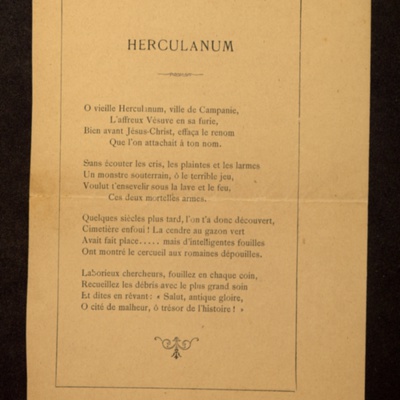 HERCULANUM

O vieille Herculanum, ville de Campanie,
L'affreux Vésuve en sa furie,
Bien avant Jésus-Christ, effaça le renom
Que l'on attachait à ton nom.

Sans écouter les cris, les plaintes et les larmes
Un monstre souterrain, ô le terrible jeu,
Voulut t'ensevelir sous la lave et le feu,
Ces deux mortelles armes.

Quelques siècles plus tard, l'on t'a donc découvert,
Cimetière enfoui ! La cendre au gazon vert
Avait fait place..... mais d'intelligentes fouilles
Ont montré le cercueil aux romaines dépouilles.

Laborieux chercheurs, fouillez en chaque coin,
Recueillez les débris avec le plus grand soin
Et dites en rêvant : « Salut, antique gloire,
O cité de malheur, ô trésor de l'histoire ! »